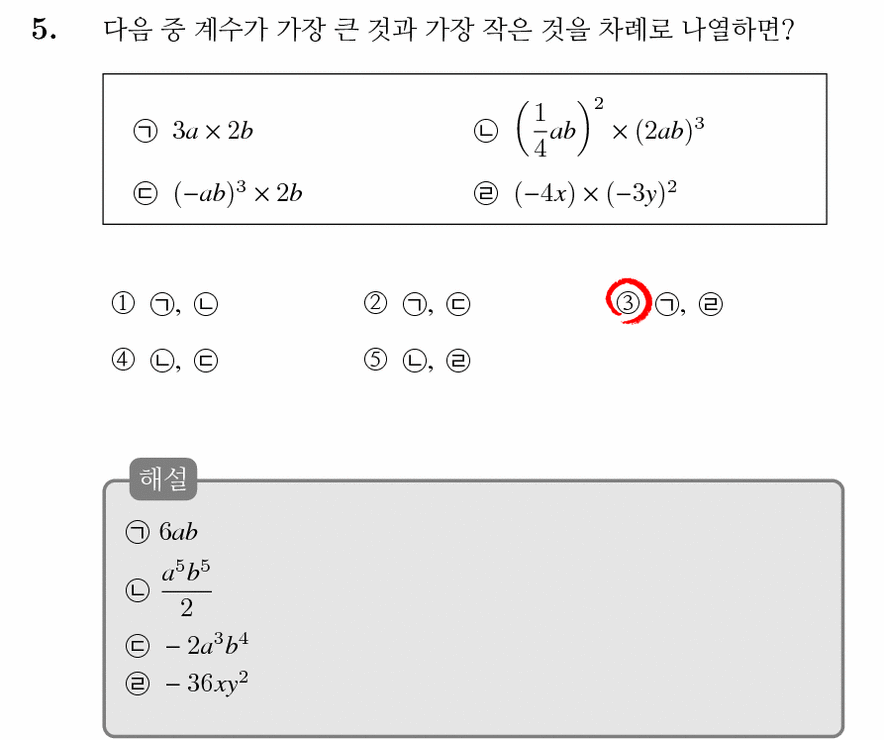 5. 다음 중 계수가 가장 큰 것과 가장 작은 것을 차례로 나열하면?

㉠ $3a \times 2b$

㉡ $\left(\frac{1}{4}ab\right)^2 \times (2ab)^3$

㉢ $(-ab)^3 \times 2b$

㉣ $(-4x) \times (-3y)^2$

① ㉠, ㉡

② ㉠, ㉢

③ ㉠, ㉣

④ ㉡, ㉢

⑤ ㉡, ㉣

해설

㉠ $6ab$

㉡ $\frac{a^5b^5}{2}$

㉢ $-2a^3b^4$

㉣ $-36xy^2$